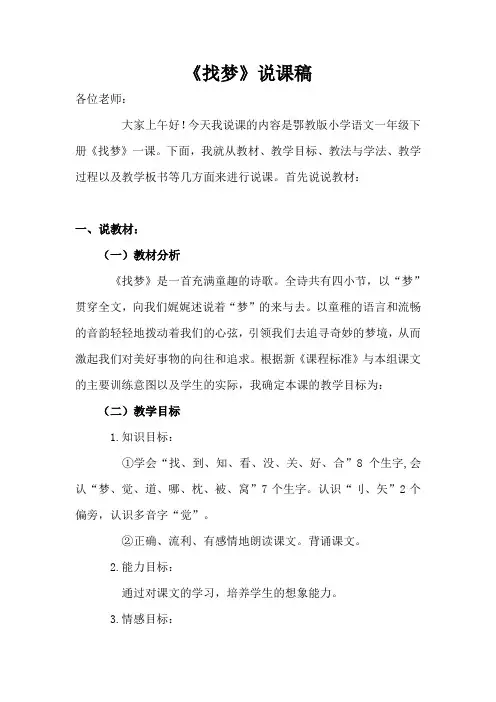 《找梦》说课稿

各位老师:

大家上午好！今天我说课的内容是鄂教版小学语文一年级下册《找梦》一课。下面，我就从教材、教学目标、教法与学法、教学过程以及教学板书等几方面来进行说课。首先说说教材:

一、说教材:

（一）教材分析

《找梦》是一首充满童趣的诗歌。全诗共有四小节，以“梦”贯穿全文，向我们娓娓述说着“梦”的来与去。以童稚的语言和流畅的音韵轻轻地拨动着我们的心弦，引领我们去追寻奇妙的梦境，从而激起我们对美好事物的向往和追求。根据新《课程标准》与本组课文的主要训练意图以及学生的实际，我确定本课的教学目标为:

（二）教学目标

1.知识目标:

①学会“找、到、知、看、没、关、好、合”8 个生字,会认“梦、觉、道、哪、枕、被、窝”7 个生字。认识“刂、矢”2 个偏旁，认识多音字“觉”。

②正确、流利、有感情地朗读课文。背诵课文。

2.能力目标:

通过对课文的学习，培养学生的想象能力。

3.情感目标: